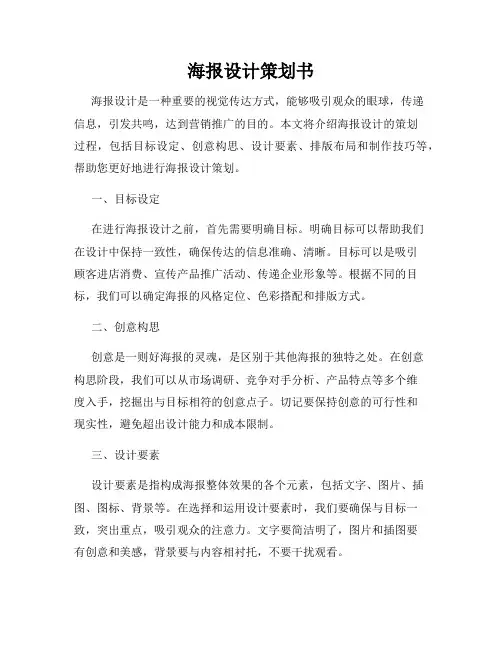 海报设计策划书

海报设计是一种重要的视觉传达方式，能够吸引观众的眼球，传递信息，引发共鸣，达到营销推广的目的。本文将介绍海报设计的策划过程，包括目标设定、创意构思、设计要素、排版布局和制作技巧等，帮助您更好地进行海报设计策划。

一、目标设定

在进行海报设计之前，首先需要明确目标。明确目标可以帮助我们在设计中保持一致性，确保传达的信息准确、清晰。目标可以是吸引顾客进店消费、宣传产品推广活动、传递企业形象等。根据不同的目标，我们可以确定海报的风格定位、色彩搭配和排版方式。

二、创意构思

创意是一则好海报的灵魂，是区别于其他海报的独特之处。在创意构思阶段，我们可以从市场调研、竞争对手分析、产品特点等多个维度入手，挖掘出与目标相符的创意点子。切记要保持创意的可行性和现实性，避免超出设计能力和成本限制。

三、设计要素

设计要素是指构成海报整体效果的各个元素，包括文字、图片、插图、图标、背景等。在选择和运用设计要素时，我们要确保与目标一致，突出重点，吸引观众的注意力。文字要简洁明了，图片和插图要有创意和美感，背景要与内容相衬托，不要干扰观看。